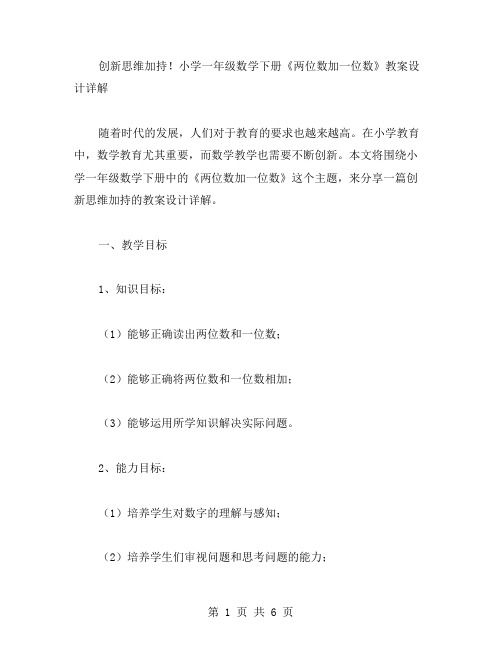 创新思维加持！小学一年级数学下册《两位数加一位数》教案设计详解

随着时代的发展，人们对于教育的要求也越来越高。在小学教育中，数学教育尤其重要，而数学教学也需要不断创新。本文将围绕小学一年级数学下册中的《两位数加一位数》这个主题，来分享一篇创新思维加持的教案设计详解。

一、教学目标

1、知识目标：

（1）能够正确读出两位数和一位数；

（2）能够正确将两位数和一位数相加；

（3）能够运用所学知识解决实际问题。

2、能力目标：

（1）培养学生对数字的理解与感知；

（2）培养学生们审视问题和思考问题的能力；

第 1 页 共 6 页